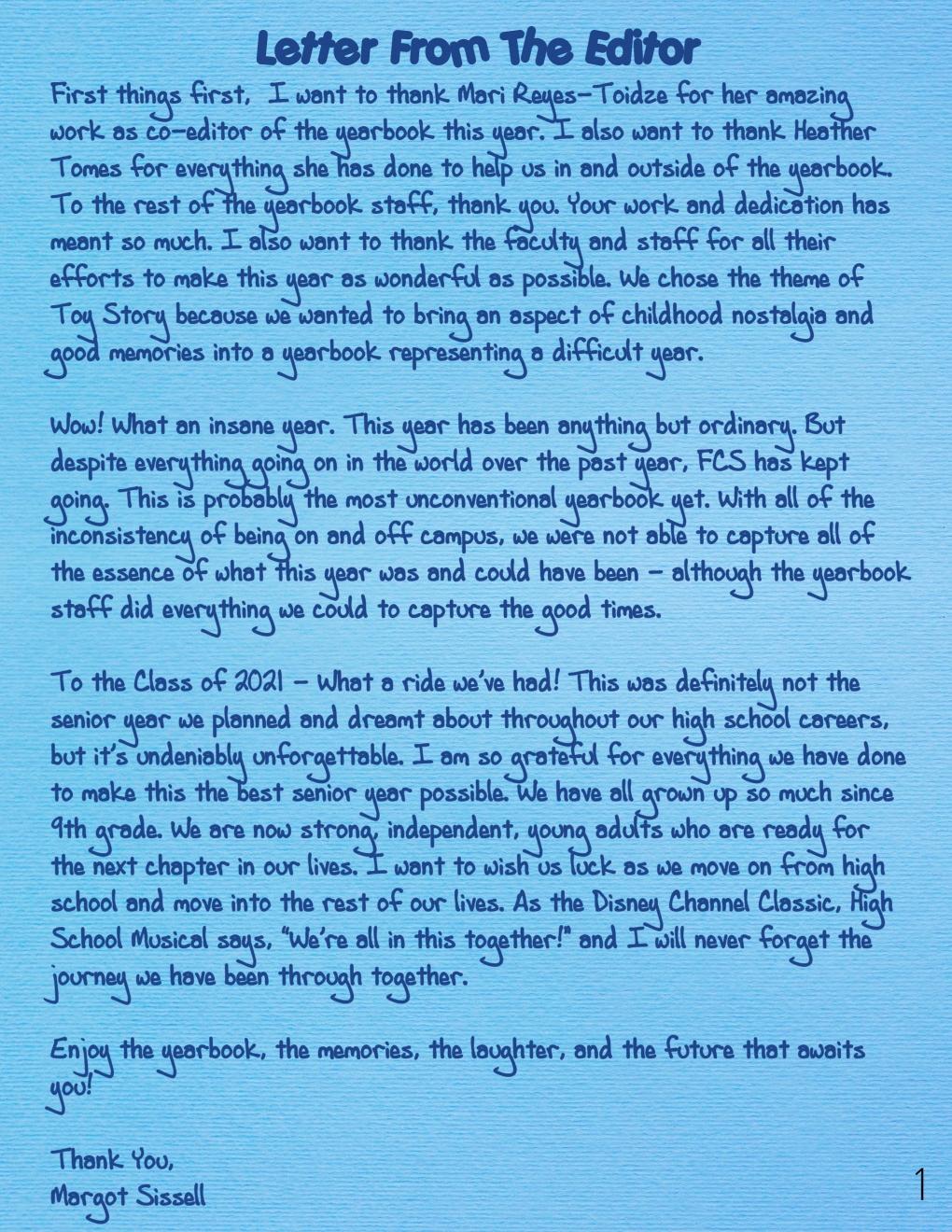 Letter From The Editor

First things first, I want to thank Mari Reyes-Toidze for her amazing work as co-editor of the yearbook this year. I also want to thank Heather Tomes for everything she has done to help us in and outside of the yearbook. To the rest of the yearbook staff, thank you. Your work and dedication has meant so much. I also want to thank the faculty and staff for all their efforts to make this year as wonderful as possible. We chose the theme of Toy Story because we wanted to bring an aspect of childhood nostalgia and good memories into a yearbook representing a difficult year.

Wow! What an insane year. This year has been anything but ordinary. But despite everything going on in the world over the past year, FCS has kept going. This is probably the most unconventional yearbook yet. With all of the inconsistency of being on and off campus, we were not able to capture all of the essence of what this year was and could have been - although the yearbook staff did everything we could to capture the good times.

To the Class of 2021 - What a ride we've had! This was definitely not the senior year we planned and dreamt about throughout our high school careers, but it's undeniably unforgettable. I am so grateful for everything we have done to make this the best senior year possible. We have all grown up so much since 9th grade. We are now strong, independent, young adults who are ready for the next chapter in our lives. I want to wish us luck as we move on from high school and move into the rest of our lives. As the Disney Channel Classic, High School Musical says, "We're all in this together!" and I will never forget the journey we have been through together.

Enjoy the yearbook, the memories, the laughter, and the future that awaits you!

Thank You,
Margot Sissell

1